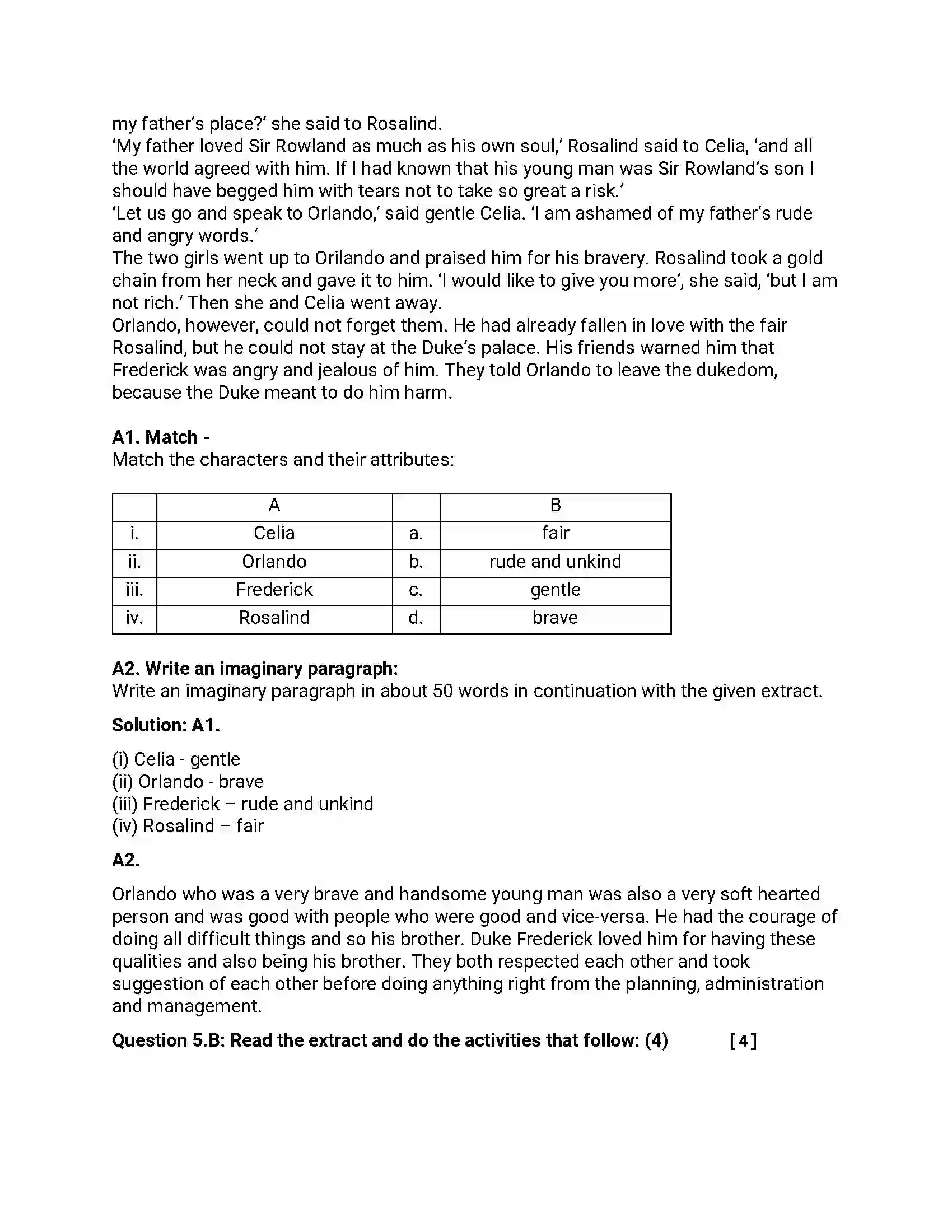 my father's place?' she said to Rosalind.

'My father loved Sir Rowland as much as his own soul,' Rosalind said to Celia, 'and all the world agreed with him. If I had known that his young man was Sir Rowland's son I should have begged him with tears not to take so great a risk.'

'Let us go and speak to Orlando,' said gentle Celia. 'I am ashamed of my father's rude and angry words.'

The two girls went up to Orilando and praised him for his bravery. Rosalind took a gold chain from her neck and gave it to him. 'I would like to give you more', she said, 'but I am not rich.' Then she and Celia went away.

Orlando, however, could not forget them. He had already fallen in love with the fair Rosalind, but he could not stay at the Duke's palace. His friends warned him that Frederick was angry and jealous of him. They told Orlando to leave the dukedom, because the Duke meant to do him harm.

A1. Match -
Match the characters and their attributes:

|  | A |  | B |
|---|---|---|---|
| i. | Celia | a. | fair |
| ii. | Orlando | b. | rude and unkind |
| iii. | Frederick | c. | gentle |
| iv. | Rosalind | d. | brave |

A2. Write an imaginary paragraph:
Write an imaginary paragraph in about 50 words in continuation with the given extract.

Solution: A1.

(i) Celia - gentle
(ii) Orlando - brave
(iii) Frederick – rude and unkind
(iv) Rosalind – fair

A2.

Orlando who was a very brave and handsome young man was also a very soft hearted person and was good with people who were good and vice-versa. He had the courage of doing all difficult things and so his brother. Duke Frederick loved him for having these qualities and also being his brother. They both respected each other and took suggestion of each other before doing anything right from the planning, administration and management.

Question 5.B: Read the extract and do the activities that follow: (4) [4]